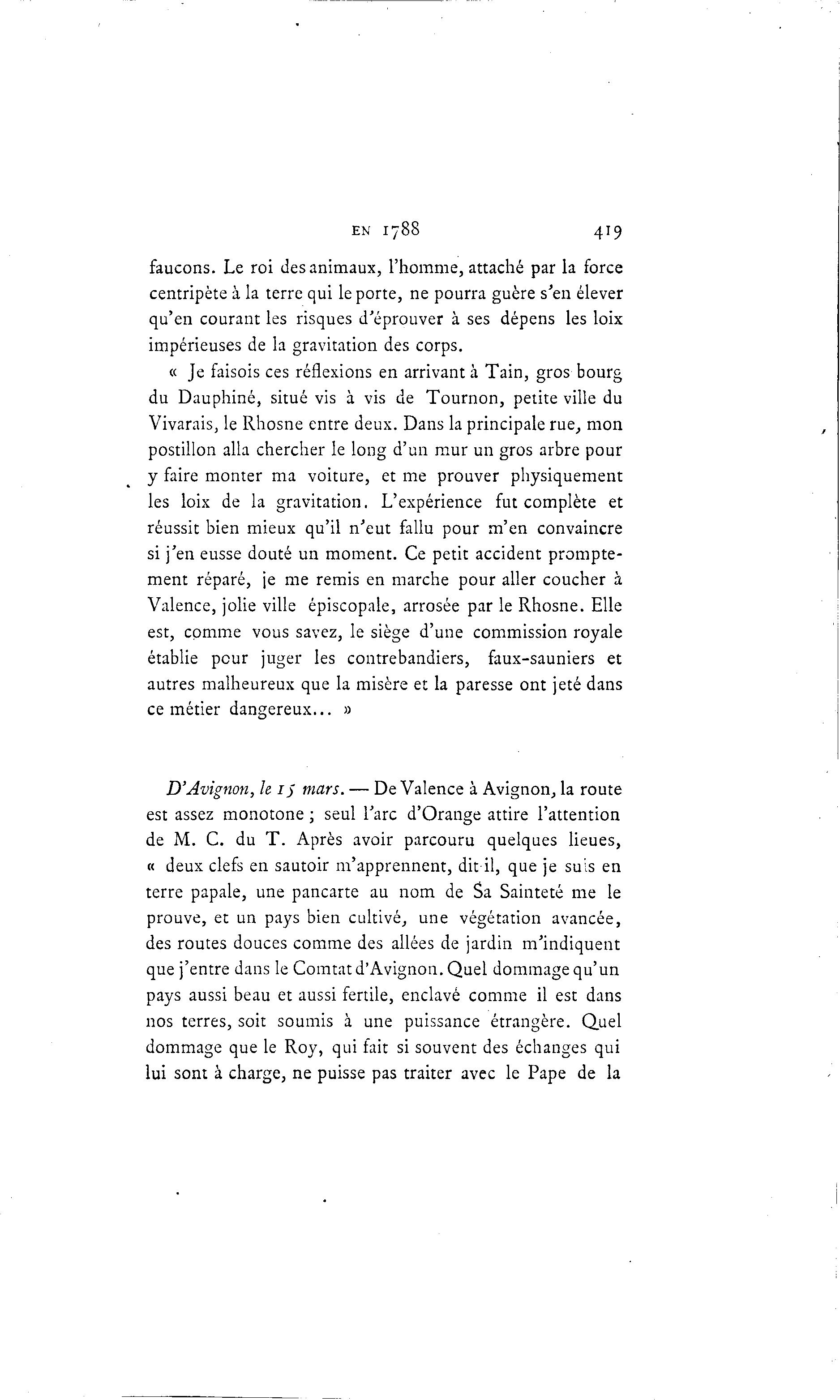 EN 1788 419

faucons. Le roi des animaux, l'homme, attaché par la force centripète à la terre qui le porte, ne pourra guère s'en élever qu'en courant les risques d'éprouver à ses dépens les loix impérieuses de la gravitation des corps.

« Je faisois ces réflexions en arrivant à Tain, gros bourg du Dauphiné, situé vis à vis de Tournon, petite ville du Vivarais, le Rhosne entre deux. Dans la principale rue, mon postillon alla chercher le long d'un mur un gros arbre pour y faire monter ma voiture, et me prouver physiquement les loix de la gravitation. L'expérience fut complète et réussit bien mieux qu'il n'eut fallu pour m'en convaincre si j'en eusse douté un moment. Ce petit accident promptement réparé, je me remis en marche pour aller coucher à Valence, jolie ville épiscopale, arrosée par le Rhosne. Elle est, comme vous savez, le siège d'une commission royale établie pour juger les contrebandiers, faux-sauniers et autres malheureux que la misère et la paresse ont jeté dans ce métier dangereux... »

D'Avignon, le 15 mars. — De Valence à Avignon, la route est assez monotone ; seul l'arc d'Orange attire l'attention de M. C. du T. Après avoir parcouru quelques lieues, « deux clefs en sautoir m'apprennent, dit-il, que je suis en terre papale, une pancarte au nom de Sa Sainteté me le prouve, et un pays bien cultivé, une végétation avancée, des routes douces comme des allées de jardin m'indiquent que j'entre dans le Comtat d'Avignon. Quel dommage qu'un pays aussi beau et aussi fertile, enclavé comme il est dans nos terres, soit soumis à une puissance étrangère. Quel dommage que le Roy, qui fait si souvent des échanges qui lui sont à charge, ne puisse pas traiter avec le Pape de la